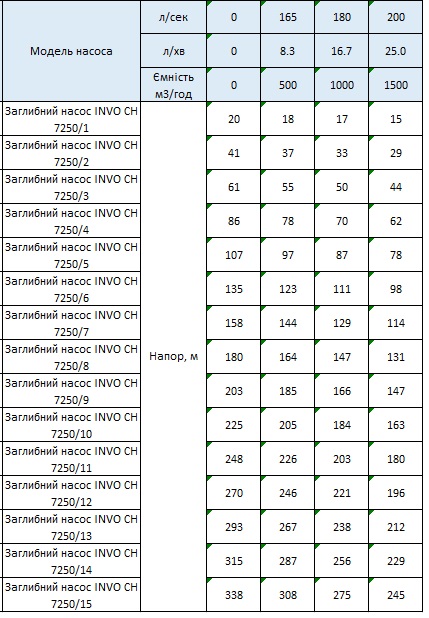 | Модель насоса | л/сек | 0 | 165 | 180 | 200 |
|---|---|---|---|---|---|
| | л/хв | 0 | 8.3 | 16.7 | 25.0 |
| | Ємність м3/год | 0 | 500 | 1000 | 1500 |
| Заглибний насос INVO CH 7250/1 | Напор, м | 20 | 18 | 17 | 15 |
| Заглибний насос INVO CH 7250/2 | | 41 | 37 | 33 | 29 |
| Заглибний насос INVO CH 7250/3 | | 61 | 55 | 50 | 44 |
| Заглибний насос INVO CH 7250/4 | | 86 | 78 | 70 | 62 |
| Заглибний насос INVO CH 7250/5 | | 107 | 97 | 87 | 78 |
| Заглибний насос INVO CH 7250/6 | | 135 | 123 | 111 | 98 |
| Заглибний насос INVO CH 7250/7 | | 158 | 144 | 129 | 114 |
| Заглибний насос INVO CH 7250/8 | | 180 | 164 | 147 | 131 |
| Заглибний насос INVO CH 7250/9 | | 203 | 185 | 166 | 147 |
| Заглибний насос INVO CH 7250/10 | | 225 | 205 | 184 | 163 |
| Заглибний насос INVO CH 7250/11 | | 248 | 226 | 203 | 180 |
| Заглибний насос INVO CH 7250/12 | | 270 | 246 | 221 | 196 |
| Заглибний насос INVO CH 7250/13 | | 293 | 267 | 238 | 212 |
| Заглибний насос INVO CH 7250/14 | | 315 | 287 | 256 | 229 |
| Заглибний насос INVO CH 7250/15 | | 338 | 308 | 275 | 245 |